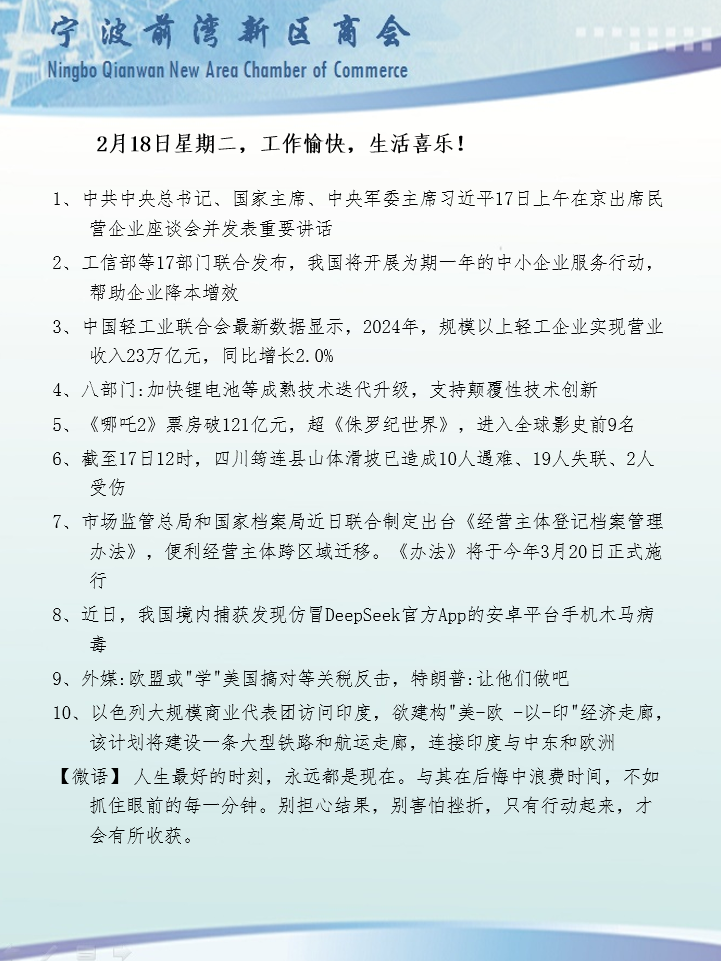 宁波前湾新区商会
Ningbo Qianwan New Area Chamber of Commerce

2月18日星期二，工作愉快，生活喜乐！

1、中共中央总书记、国家主席、中央军委主席习近平17日上午在京出席民营企业座谈会并发表重要讲话

2、工信部等17部门联合发布，我国将开展为期一年的中小企业服务行动，帮助企业降本增效

3、中国轻工业联合会最新数据显示，2024年，规模以上轻工企业实现营业收入23万亿元，同比增长2.0%

4、八部门:加快锂电池等成熟技术迭代升级，支持颠覆性技术创新

5、《哪吒2》票房破121亿元，超《侏罗纪世界》，进入全球影史前9名

6、截至17日12时，四川筠连县山体滑坡已造成10人遇难、19人失联、2人受伤

7、市场监管总局和国家档案局近日联合制定出台《经营主体登记档案管理办法》，便利经营主体跨区域迁移。《办法》将于今年3月20日正式施行

8、近日，我国境内捕获发现仿冒DeepSeek官方App的安卓平台手机木马病毒

9、外媒:欧盟或"学"美国搞对等关税反击，特朗普:让他们做吧

10、以色列大规模商业代表团访问印度，欲建构"美-欧 -以-印"经济走廊，该计划将建设一条大型铁路和航运走廊，连接印度与中东和欧洲

【微语】人生最好的时刻，永远都是现在。与其在后悔中浪费时间，不如抓住眼前的每一分钟。别担心结果，别害怕挫折，只有行动起来，才会有所收获。